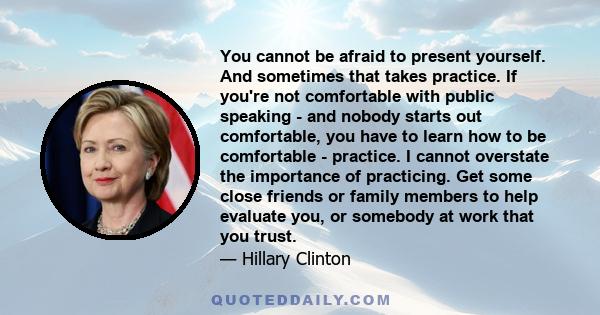 You cannot be afraid to present yourself. And sometimes that takes practice. If you're not comfortable with public speaking - and nobody starts out comfortable, you have to learn how to be comfortable - practice. I cannot overstate the importance of practicing. Get some close friends or family members to help evaluate you, or somebody at work that you trust.
— Hillary Clinton

QUOTEDDAILY.COM